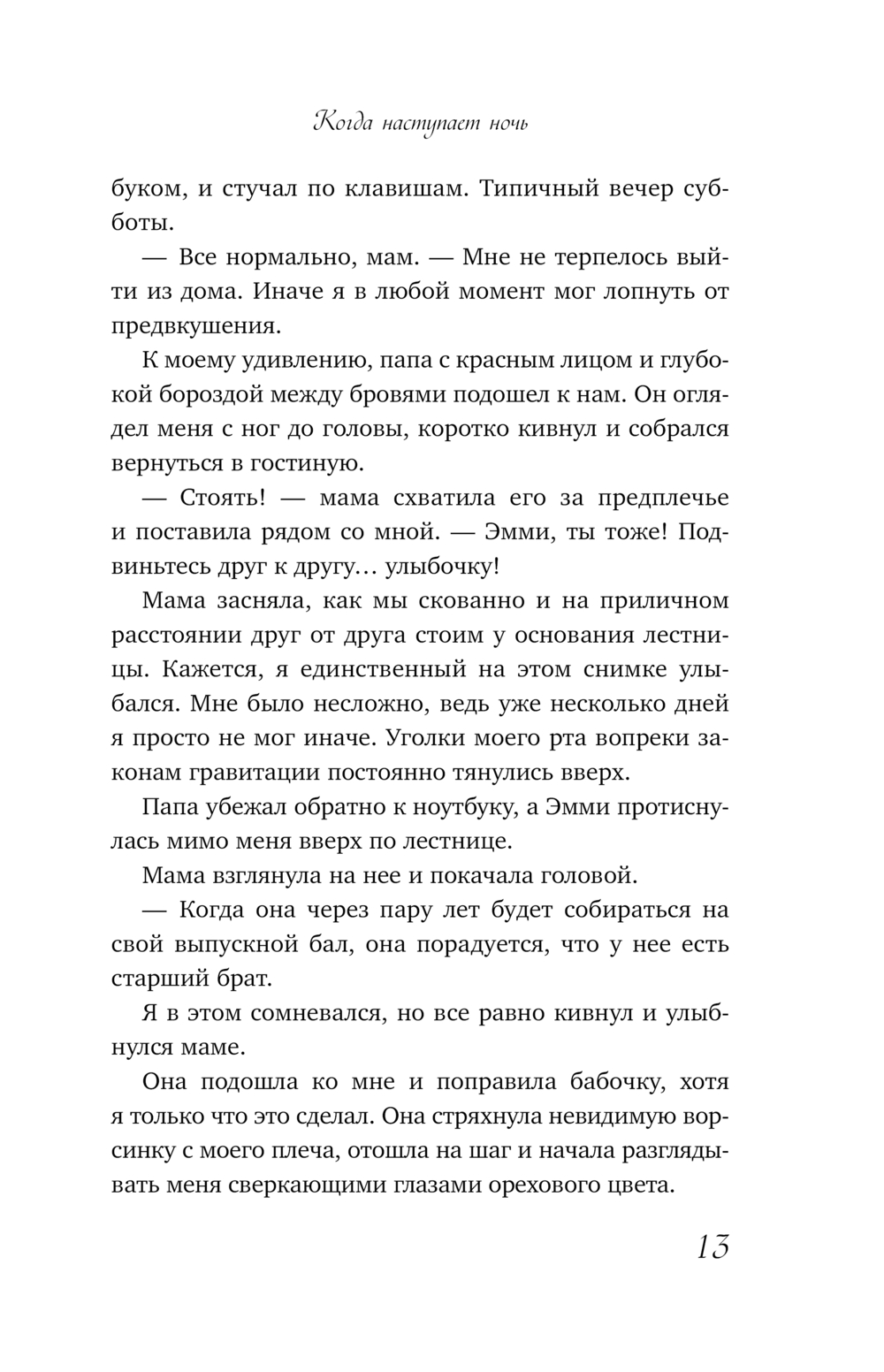 Когда наступает ночь

буком, и стучал по клавишам. Типичный вечер субботы.

— Все нормально, мам. — Мне не терпелось выйти из дома. Иначе я в любой момент мог лопнуть от предвкушения.

К моему удивлению, папа с красным лицом и глубокой бороздой между бровями подошел к нам. Он оглядел меня с ног до головы, коротко кивнул и собрался вернуться в гостиную.

— Стоять! — мама схватила его за предплечье и поставила рядом со мной. — Эмми, ты тоже! Подвиньтесь друг к другу… улыбочку!

Мама засняла, как мы скованно и на приличном расстоянии друг от друга стоим у основания лестницы. Кажется, я единственный на этом снимке улыбался. Мне было несложно, ведь уже несколько дней я просто не мог иначе. Уголки моего рта вопреки законам гравитации постоянно тянулись вверх.

Папа убежал обратно к ноутбуку, а Эмми протиснулась мимо меня вверх по лестнице.

Мама взглянула на нее и покачала головой.

— Когда она через пару лет будет собираться на свой выпускной бал, она порадуется, что у нее есть старший брат.

Я в этом сомневался, но все равно кивнул и улыбнулся маме.

Она подошла ко мне и поправила бабочку, хотя я только что это сделал. Она стряхнула невидимую ворсинку с моего плеча, отошла на шаг и начала разглядывать меня сверкающими глазами орехового цвета.

13